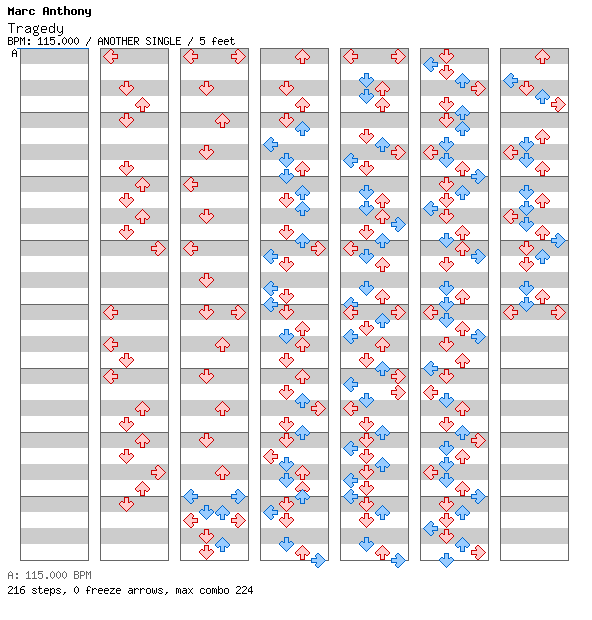 Marc Anthony
Tragedy
BPM: 115.000 / ANOTHER SINGLE / 5 feet
A

A: 115.000 BPM
216 steps, 0 freeze arrows, max combo 224